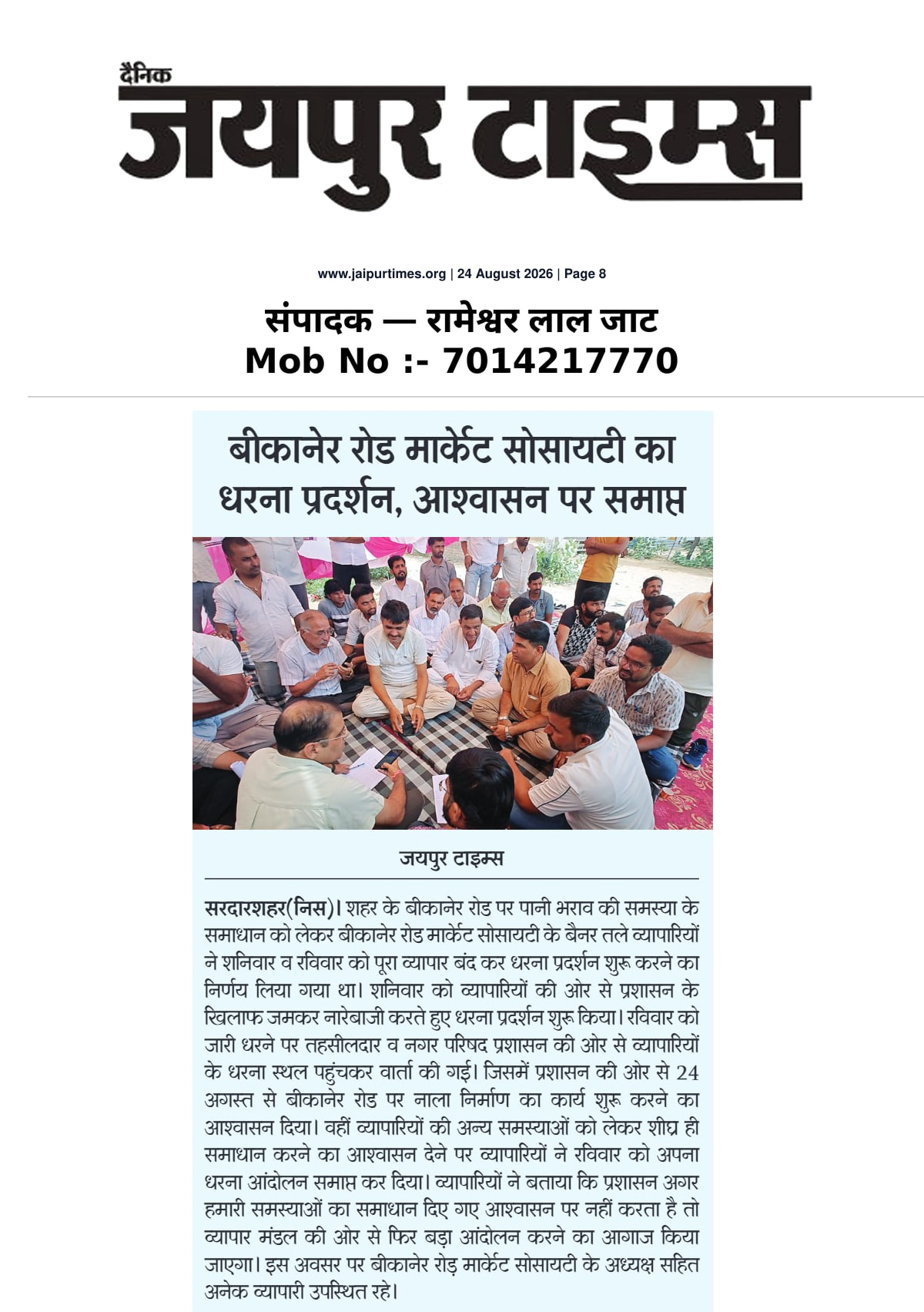 दैनिक
जयपुर टाइम्स

www.jaipurtimes.org | 24 August 2026 | Page 8

संपादक — रामेश्वर लाल जाट
Mob No :- 7014217770

बीकानेर रोड मार्केट सोसायटी का धरना प्रदर्शन, आश्वासन पर समाप्त

जयपुर टाइम्स

सरदारशहर(निस)। शहर के बीकानेर रोड पर पानी भराव की समस्या के समाधान को लेकर बीकानेर रोड मार्केट सोसायटी के बैनर तले व्यापारियों ने शनिवार व रविवार को पूरा व्यापार बंद कर धरना प्रदर्शन शुरू करने का निर्णय लिया गया था। शनिवार को व्यापारियों की ओर से प्रशासन के खिलाफ जमकर नारेबाजी करते हुए धरना प्रदर्शन शुरू किया। रविवार को जारी धरने पर तहसीलदार व नगर परिषद प्रशासन की ओर से व्यापारियों के धरना स्थल पहुंचकर वार्ता की गई। जिसमें प्रशासन की ओर से 24 अगस्त से बीकानेर रोड पर नाला निर्माण का कार्य शुरू करने का आश्वासन दिया। वहीं व्यापारियों की अन्य समस्याओं को लेकर शीघ्र ही समाधान करने का आश्वासन देने पर व्यापारियों ने रविवार को अपना धरना आंदोलन समाप्त कर दिया। व्यापारियों ने बताया कि प्रशासन अगर हमारी समस्याओं का समाधान दिए गए आश्वासन पर नहीं करता है तो व्यापार मंडल की ओर से फिर बड़ा आंदोलन करने का आगाज किया जाएगा। इस अवसर पर बीकानेर रोड़ मार्केट सोसायटी के अध्यक्ष सहित अनेक व्यापारी उपस्थित रहे।